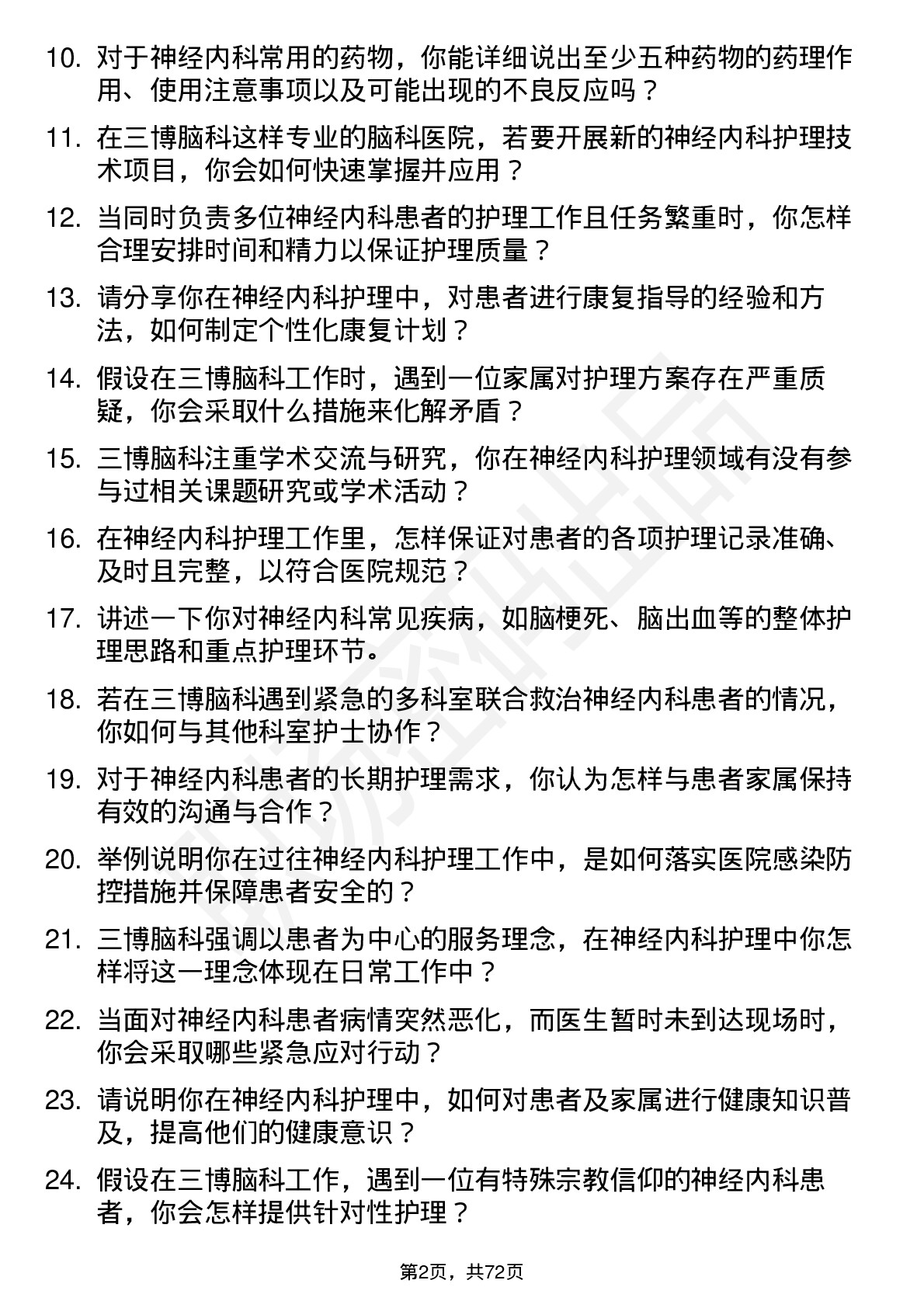 10. 对于神经内科常用的药物，你能详细说出至少五种药物的药理作用、使用注意事项以及可能出现的不良反应吗？

11. 在三博脑科这样专业的脑科医院，若要开展新的神经内科护理技术项目，你会如何快速掌握并应用？

12. 当同时负责多位神经内科患者的护理工作且任务繁重时，你怎样合理安排时间和精力以保证护理质量？

13. 请分享你在神经内科护理中，对患者进行康复指导的经验和方法，如何制定个性化康复计划？

14. 假设在三博脑科工作时，遇到一位家属对护理方案存在严重质疑，你会采取什么措施来化解矛盾？

15. 三博脑科注重学术交流与研究，你在神经内科护理领域有没有参与过相关课题研究或学术活动？

16. 在神经内科护理工作里，怎样保证对患者的各项护理记录准确、及时且完整，以符合医院规范？

17. 讲述一下你对神经内科常见疾病，如脑梗死、脑出血等的整体护理思路和重点护理环节。

18. 若在三博脑科遇到紧急的多科室联合救治神经内科患者的情况，你如何与其他科室护士协作？

19. 对于神经内科患者的长期护理需求，你认为怎样与患者家属保持有效的沟通与合作？

20. 举例说明你在过往神经内科护理工作中，是如何落实医院感染防控措施并保障患者安全的？

21. 三博脑科强调以患者为中心的服务理念，在神经内科护理中你怎样将这一理念体现在日常工作中？

22. 当面对神经内科患者病情突然恶化，而医生暂时未到达现场时，你会采取哪些紧急应对行动？

23. 请说明你在神经内科护理中，如何对患者及家属进行健康知识普及，提高他们的健康意识？

24. 假设在三博脑科工作，遇到一位有特殊宗教信仰的神经内科患者，你会怎样提供针对性护理？

第2页，共72页